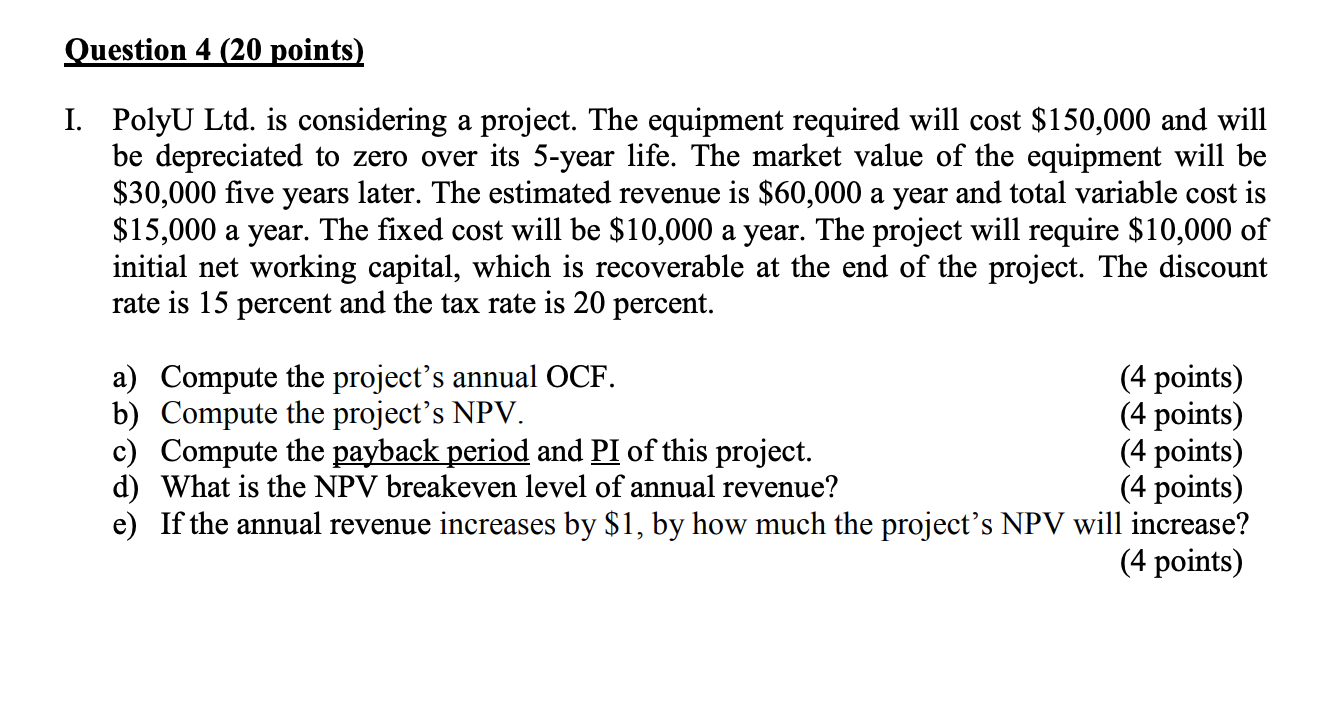 Question 4 (20 points)

I. PolyU Ltd. is considering a project. The equipment required will cost \$150,000 and will be depreciated to zero over its 5-year life. The market value of the equipment will be \$30,000 five years later. The estimated revenue is \$60,000 a year and total variable cost is \$15,000 a year. The fixed cost will be \$10,000 a year. The project will require \$10,000 of initial net working capital, which is recoverable at the end of the project. The discount rate is 15 percent and the tax rate is 20 percent.

a) Compute the project's annual OCF. (4 points)
b) Compute the project's NPV. (4 points)
c) Compute the payback period and PI of this project. (4 points)
d) What is the NPV breakeven level of annual revenue? (4 points)
e) If the annual revenue increases by \$1, by how much the project's NPV will increase? (4 points)